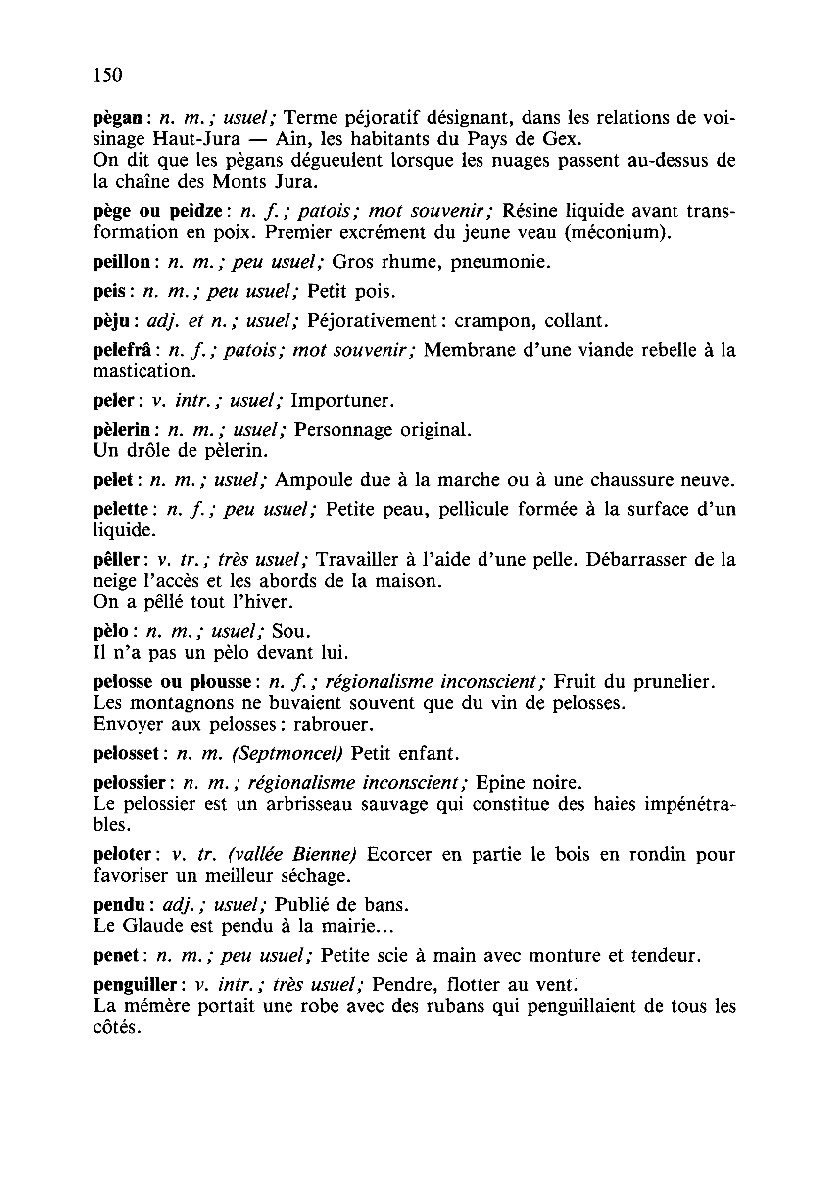 150

pègan : n. m. ; usuel ; Terme péjoratif désignant, dans les relations de voisinage Haut-Jura — Ain, les habitants du Pays de Gex.
On dit que les pègans dégueulent lorsque les nuages passent au-dessus de la chaîne des Monts Jura.

pège ou peidze : n. f. ; patois ; mot souvenir ; Résine liquide avant transformation en poix. Premier excrément du jeune veau (méconium).

peillon : n. m. ; peu usuel ; Gros rhume, pneumonie.

peis : n. m. ; peu usuel ; Petit pois.

pèju : adj. et n. ; usuel ; Péjorativement : crampon, collant.

pelefrâ : n. f. ; patois ; mot souvenir ; Membrane d'une viande rebelle à la mastication.

peler : v. intr. ; usuel ; Importuner.

pèlerin : n. m. ; usuel ; Personnage original.
Un drôle de pèlerin.

pelet : n. m. ; usuel ; Ampoule due à la marche ou à une chaussure neuve.

pelette : n. f. ; peu usuel ; Petite peau, pellicule formée à la surface d'un liquide.

pêller : v. tr. ; très usuel ; Travailler à l'aide d'une pelle. Débarrasser de la neige l'accès et les abords de la maison.
On a pêllé tout l'hiver.

pèlo : n. m. ; usuel ; Sou.
Il n'a pas un pèlo devant lui.

pelosse ou plousse : n. f. ; régionalisme inconscient ; Fruit du prunelier.
Les montagnons ne buvaient souvent que du vin de pelosses.
Envoyer aux pelosses : rabrouer.

pelosset : n. m. (Septmoncel) Petit enfant.

pelossier : n. m. ; régionalisme inconscient ; Epine noire.
Le pelossier est un arbrisseau sauvage qui constitue des haies impénétrables.

peloter : v. tr. (vallée Bienne) Ecorcer en partie le bois en rondin pour favoriser un meilleur séchage.

pendu : adj. ; usuel ; Publié de bans.
Le Glaude est pendu à la mairie...

penet : n. m. ; peu usuel ; Petite scie à main avec monture et tendeur.

penguiller : v. intr. ; très usuel ; Pendre, flotter au vent.
La mémère portait une robe avec des rubans qui penguillaient de tous les côtés.